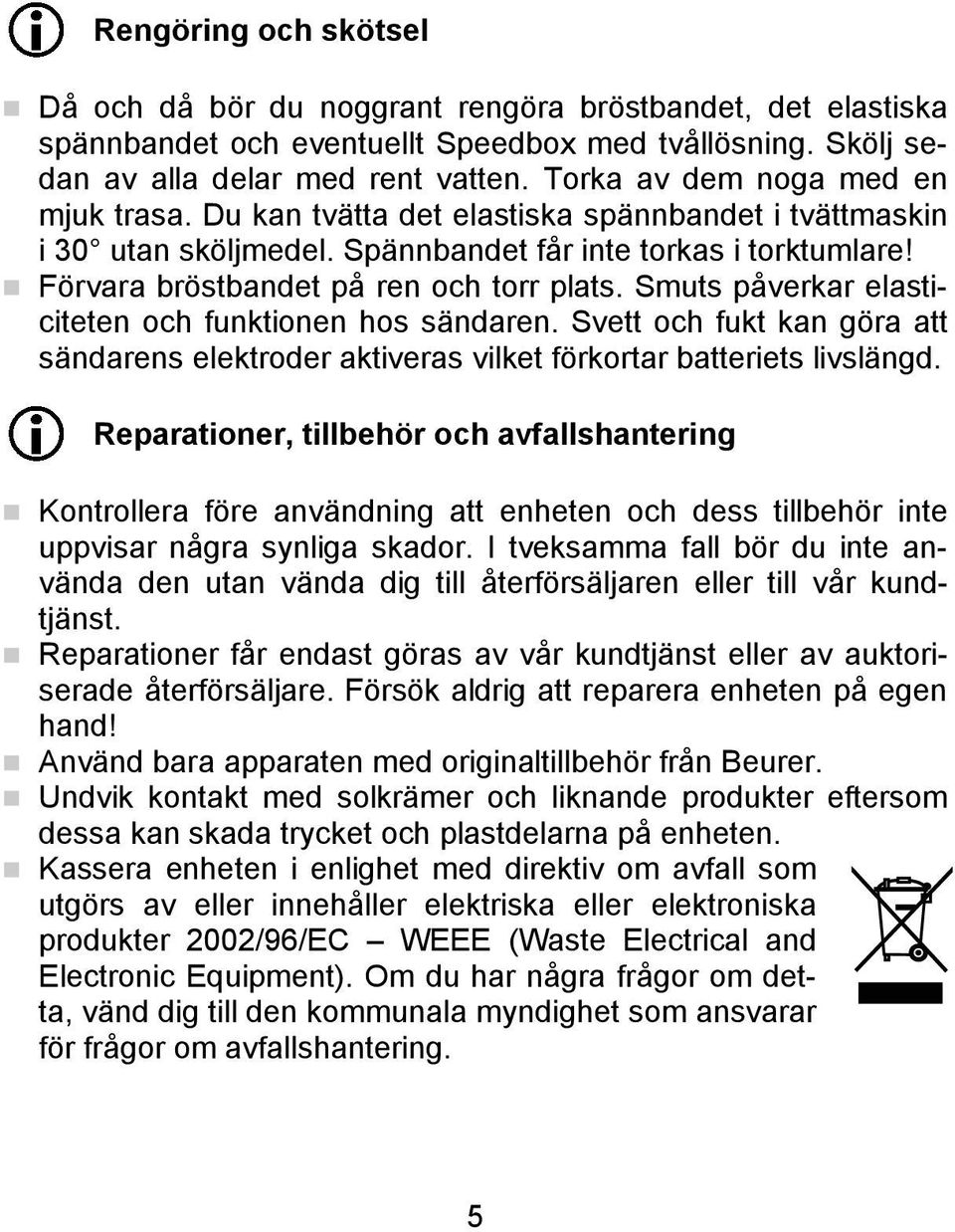 Rengöring och skötsel

Då och då bör du noggrant rengöra bröstbandet, det elastiska spännbandet och eventuellt Speedbox med tvållösning. Skölj sedan av alla delar med rent vatten. Torka av dem noga med en mjuk trasa. Du kan tvätta det elastiska spännbandet i tvättmaskin i 30° utan sköljmedel. Spännbandet får inte torkas i torktumlare!

Förvara bröstbandet på ren och torr plats. Smuts påverkar elasticiteten och funktionen hos sändaren. Svett och fukt kan göra att sändarens elektroder aktiveras vilket förkortar batteriets livslängd.

Reparationer, tillbehör och avfallshantering

Kontrollera före användning att enheten och dess tillbehör inte uppvisar några synliga skador. I tveksamma fall bör du inte använda den utan vända dig till återförsäljaren eller till vår kundtjänst.

Reparationer får endast göras av vår kundtjänst eller av auktoriserade återförsäljare. Försök aldrig att reparera enheten på egen hand!

Använd bara apparaten med originaltillbehör från Beurer.

Undvik kontakt med solkrämer och liknande produkter eftersom dessa kan skada trycket och plastdelarna på enheten.

Kassera enheten i enlighet med direktiv om avfall som utgörs av eller innehåller elektriska eller elektroniska produkter 2002/96/EC – WEEE (Waste Electrical and Electronic Equipment). Om du har några frågor om detta, vänd dig till den kommunala myndighet som ansvarar för frågor om avfallshantering.

5